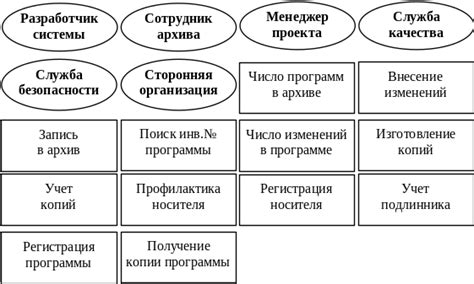 Разработчик системы

Сотрудник архива

Менеджер проекта

Служба качества

Служба безопасности

Сторонняя организация

Число программ в архиве

Внесение изменений

Запись в архив

Поиск инв.№ программы

Число изменений в программе

Изготовление копий

Учет копий

Профилактика носителя

Регистрация носителя

Учет подлинника

Регистрация программы

Получение копии программы